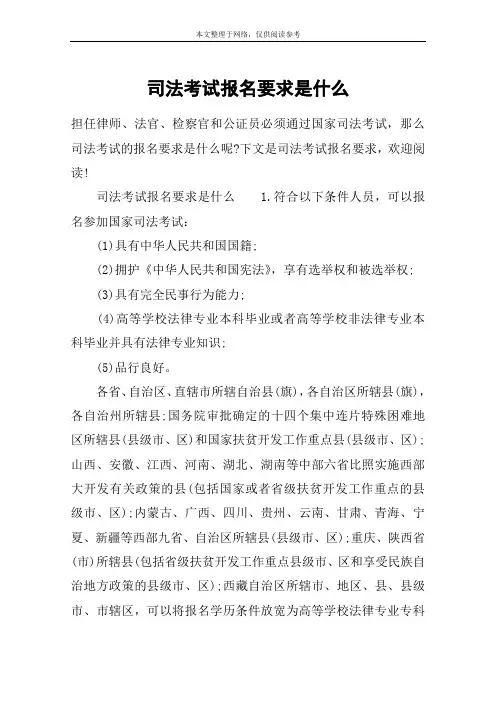 本文整理于网络，仅供阅读参考

司法考试报名要求是什么

担任律师、法官、检察官和公证员必须通过国家司法考试，那么司法考试的报名要求是什么呢?下文是司法考试报名要求，欢迎阅读!

司法考试报名要求是什么　　1.符合以下条件人员，可以报名参加国家司法考试：

(1)具有中华人民共和国国籍；

(2)拥护《中华人民共和国宪法》，享有选举权和被选举权；

(3)具有完全民事行为能力；

(4)高等学校法律专业本科毕业或者高等学校非法律专业本科毕业并具有法律专业知识；

(5)品行良好。

各省、自治区、直辖市所辖自治县(旗)，各自治区所辖县(旗)，各自治州所辖县；国务院审批确定的十四个集中连片特殊困难地区所辖县(县级市、区)和国家扶贫开发工作重点县(县级市、区)；山西、安徽、江西、河南、湖北、湖南等中部六省比照实施西部大开发有关政策的县(包括国家或者省级扶贫开发工作重点的县级市、区)；内蒙古、广西、四川、贵州、云南、甘肃、青海、宁夏、新疆等西部九省、自治区所辖县(县级市、区)；重庆、陕西省(市)所辖县(包括省级扶贫开发工作重点县级市、区和享受民族自治地方政策的县级市、区)；西藏自治区所辖市、地区、县、县级市、市辖区，可以将报名学历条件放宽为高等学校法律专业专科